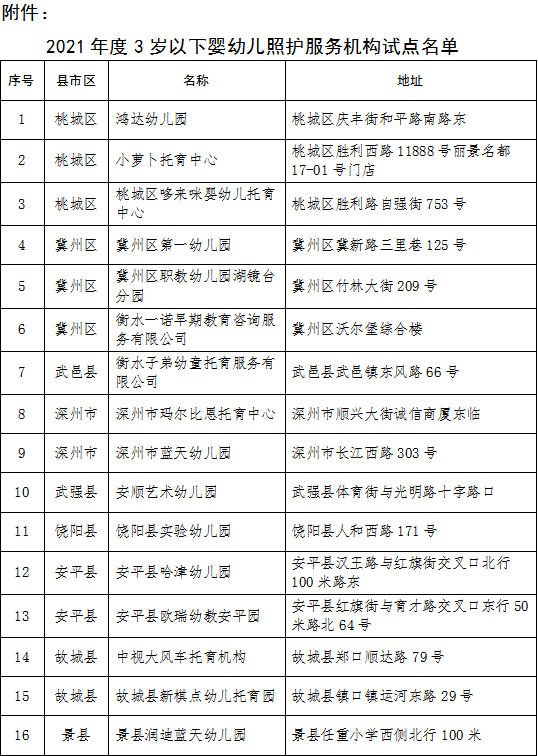 附件：

2021 年度 3 岁以下婴幼儿照护服务机构试点名单

| 序号 | 县市区 | 名称 | 地址 |
|---|---|---|---|
| 1 | 桃城区 | 鸿达幼儿园 | 桃城区庆丰街和平路南路东 |
| 2 | 桃城区 | 小萝卜托育中心 | 桃城区胜利西路 11888 号丽景名都 17-01 号门店 |
| 3 | 桃城区 | 桃城区哆来咪婴幼儿托育中心 | 桃城区胜利路自强街 753 号 |
| 4 | 冀州区 | 冀州区第一幼儿园 | 冀州区冀新路三里巷 125 号 |
| 5 | 冀州区 | 冀州区职教幼儿园湖镜台分园 | 冀州区竹林大街 209 号 |
| 6 | 冀州区 | 衡水一诺早期教育咨询服务有限公司 | 冀州区沃尔堡综合楼 |
| 7 | 武邑县 | 衡水子弟幼童托育服务有限公司 | 武邑县武邑镇东风路 66 号 |
| 8 | 深州市 | 深州市玛尔比恩托育中心 | 深州市顺兴大街诚信商厦东临 |
| 9 | 深州市 | 深州市蓝天幼儿园 | 深州市长江西路 303 号 |
| 10 | 武强县 | 安顺艺术幼儿园 | 武强县体育街与光明路十字路口 |
| 11 | 饶阳县 | 饶阳县实验幼儿园 | 饶阳县人和西路 171 号 |
| 12 | 安平县 | 安平县哈津幼儿园 | 安平县汉王路与红旗街交叉口北行 100 米路东 |
| 13 | 安平县 | 安平县欧瑞幼教安平园 | 安平县红旗街与育才路交叉口东行 50 米路北 64 号 |
| 14 | 故城县 | 中视大风车托育机构 | 故城县郑口顺达路 79 号 |
| 15 | 故城县 | 故城县新棋点幼儿托育园 | 故城县镇口镇运河东路 29 号 |
| 16 | 景县 | 景县润迪蓝天幼儿园 | 景县任重小学西侧北行 100 米 |